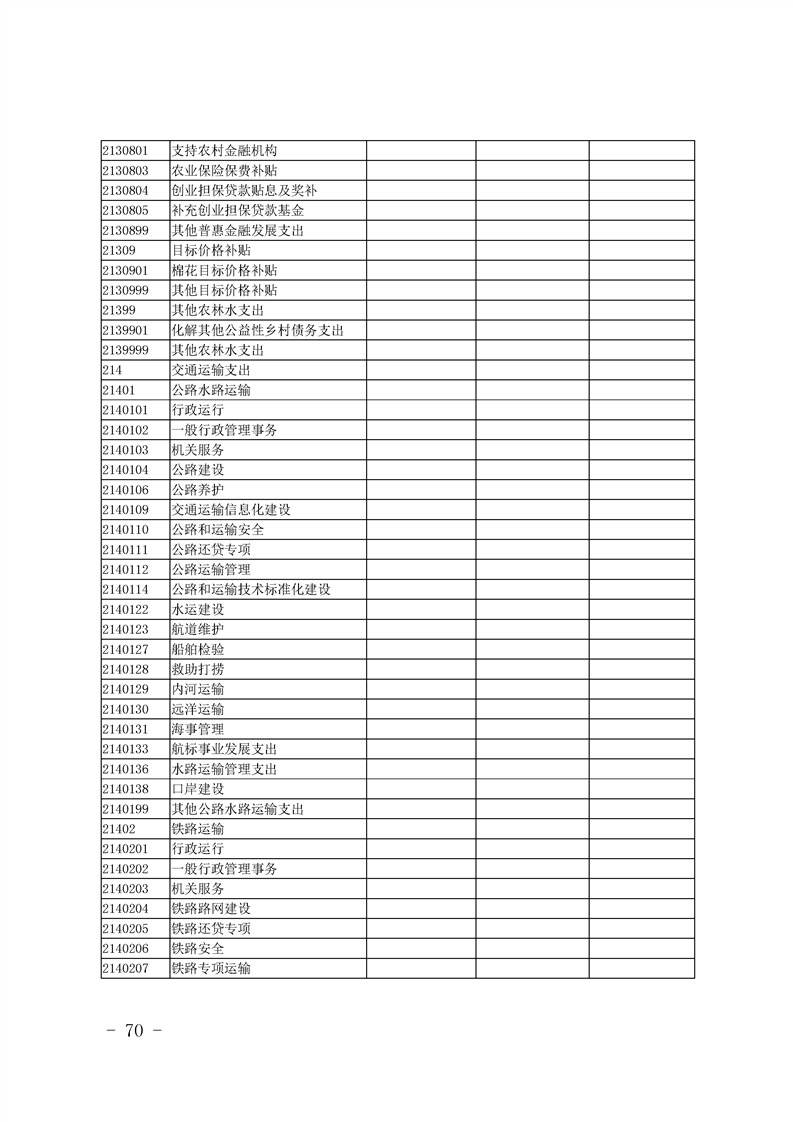 | | | | | |
|---|---|---|---|---|
| 2130801 | 支持农村金融机构 | | | |
| 2130803 | 农业保险保费补贴 | | | |
| 2130804 | 创业担保贷款贴息及奖补 | | | |
| 2130805 | 补充创业担保贷款基金 | | | |
| 2130899 | 其他普惠金融发展支出 | | | |
| 21309 | 目标价格补贴 | | | |
| 2130901 | 棉花目标价格补贴 | | | |
| 2130999 | 其他目标价格补贴 | | | |
| 21399 | 其他农林水支出 | | | |
| 2139901 | 化解其他公益性乡村债务支出 | | | |
| 2139999 | 其他农林水支出 | | | |
| 214 | 交通运输支出 | | | |
| 21401 | 公路水路运输 | | | |
| 2140101 | 行政运行 | | | |
| 2140102 | 一般行政管理事务 | | | |
| 2140103 | 机关服务 | | | |
| 2140104 | 公路建设 | | | |
| 2140106 | 公路养护 | | | |
| 2140109 | 交通运输信息化建设 | | | |
| 2140110 | 公路和运输安全 | | | |
| 2140111 | 公路还贷专项 | | | |
| 2140112 | 公路运输管理 | | | |
| 2140114 | 公路和运输技术标准化建设 | | | |
| 2140122 | 水运建设 | | | |
| 2140123 | 航道维护 | | | |
| 2140127 | 船舶检验 | | | |
| 2140128 | 救助打捞 | | | |
| 2140129 | 内河运输 | | | |
| 2140130 | 远洋运输 | | | |
| 2140131 | 海事管理 | | | |
| 2140133 | 航标事业发展支出 | | | |
| 2140136 | 水路运输管理支出 | | | |
| 2140138 | 口岸建设 | | | |
| 2140199 | 其他公路水路运输支出 | | | |
| 21402 | 铁路运输 | | | |
| 2140201 | 行政运行 | | | |
| 2140202 | 一般行政管理事务 | | | |
| 2140203 | 机关服务 | | | |
| 2140204 | 铁路路网建设 | | | |
| 2140205 | 铁路还贷专项 | | | |
| 2140206 | 铁路安全 | | | |
| 2140207 | 铁路专项运输 | | | |

- 70 -